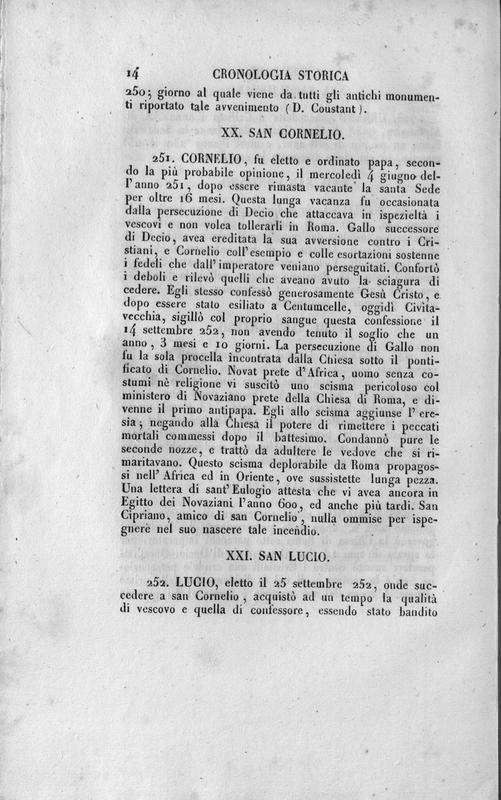 14 CRONOLOGIA STORICA

250; giorno al quale viene da tutti gli antichi monumenti riportato tale avvenimento (D. Coustant).

XX. SAN CORNELIO.

251. CORNELIO, fu eletto e ordinato papa, secondo la più probabile opinione, il mercoledì 4 giugno dell'anno 251, dopo essere rimasta vacante la santa Sede per oltre 16 mesi. Questa lunga vacanza fu occasionata dalla persecuzione di Decio che attaccava in ispezieltà i vescovi e non volea tollerarli in Roma. Gallo successore di Decio, avea ereditata la sua avversione contro i Cristiani, e Cornelio coll'esempio e colle esortazioni sostenne i fedeli che dall'imperatore veniano perseguitati. Confortò i deboli e rilevò quelli che aveano avuto la sciagura di cedere. Egli stesso confessò generosamente Gesù Cristo, e dopo essere stato esiliato a Centumcelle, oggidì Civitavecchia, sigillò col proprio sangue questa confessione il 14 settembre 252, non avendo tenuto il soglio che un anno, 3 mesi e 10 giorni. La persecuzione di Gallo non fu la sola procella incontrata dalla Chiesa sotto il pontificato di Cornelio. Novat prete d'Africa, uomo senza costumi nè religione vi suscitò uno scisma pericoloso col ministero di Novaziano prete della Chiesa di Roma, e divenne il primo antipapa. Egli allo scisma aggiunse l'eresia; negando alla Chiesa il potere di rimettere i peccati mortali commessi dopo il battesimo. Condannò pure le seconde nozze, e trattò da adultere le vedove che si rimaritavano. Questo scisma deplorabile da Roma propagossi nell'Africa ed in Oriente, ove sussistette lunga pezza. Una lettera di sant'Eulogio attesta che vi avea ancora in Egitto dei Novaziani l'anno 600, ed anche più tardi. San Cipriano, amico di san Cornelio, nulla ommise per ispegnere nel suo nascere tale incendio.

XXI. SAN LUCIO.

252. LUCIO, eletto il 25 settembre 252, onde succedere a san Cornelio, acquistò ad un tempo la qualità di vescovo e quella di confessore, essendo stato bandito